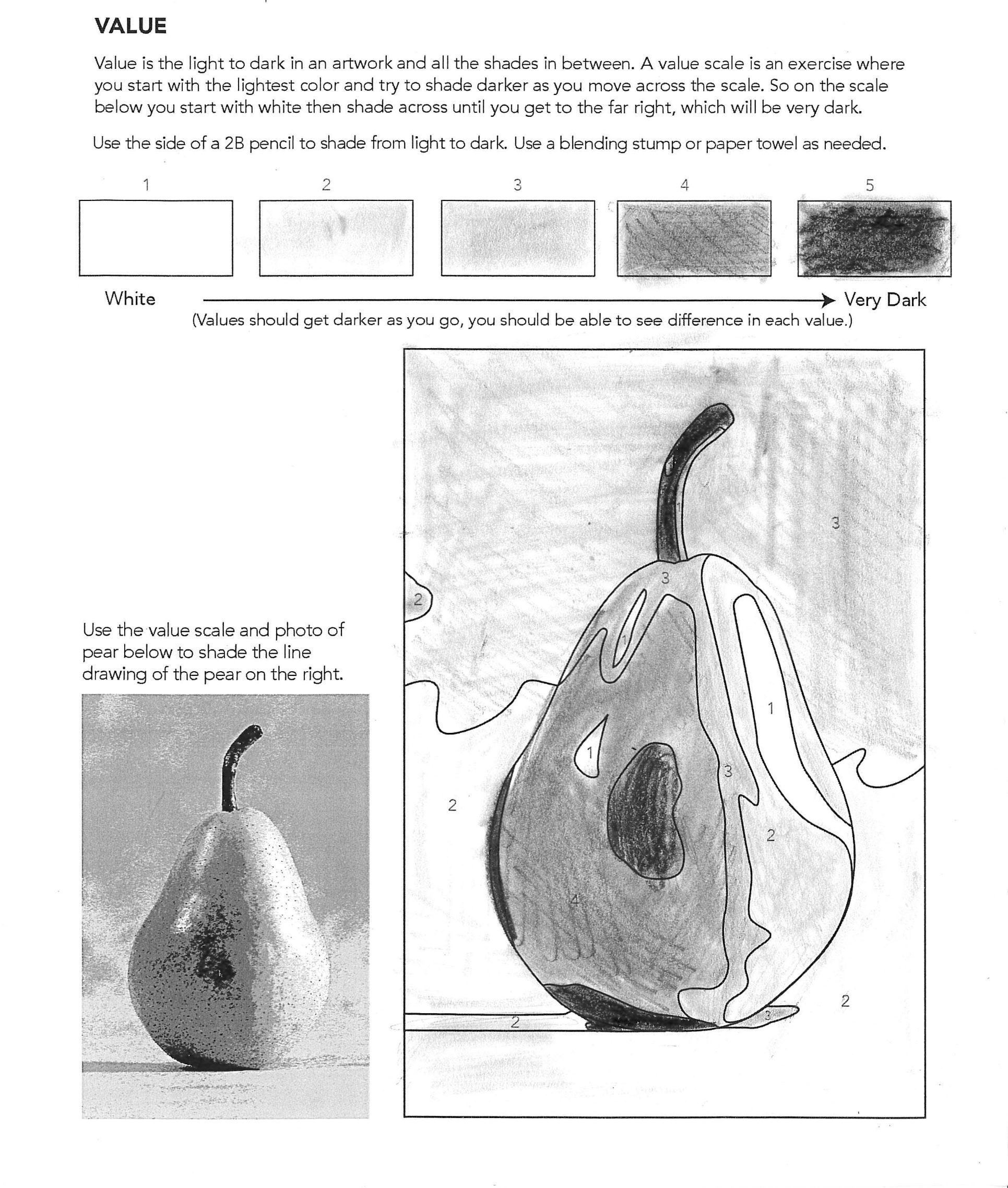 VALUE

Value is the light to dark in an artwork and all the shades in between. A value scale is an exercise where you start with the lightest color and try to shade darker as you move across the scale. So on the scale below you start with white then shade across until you get to the far right, which will be very dark.

Use the side of a 2B pencil to shade from light to dark. Use a blending stump or paper towel as needed.

1 2 3 4 5

White Very Dark

(Values should get darker as you go, you should be able to see difference in each value.)

Use the value scale and photo of pear below to shade the line drawing of the pear on the right.

1
3
3
2
1
1
1
3
2
2
4
2
2
3